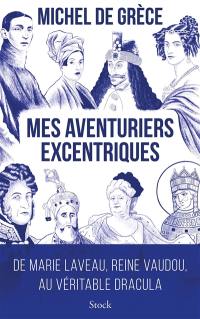 MICHEL DE GRÈCE

MES AVENTURIERS EXCENTRIQUES

DE MARIE LAVEAU, REINE VAUDOU, AU VÉRITABLE DRACULA

Stock